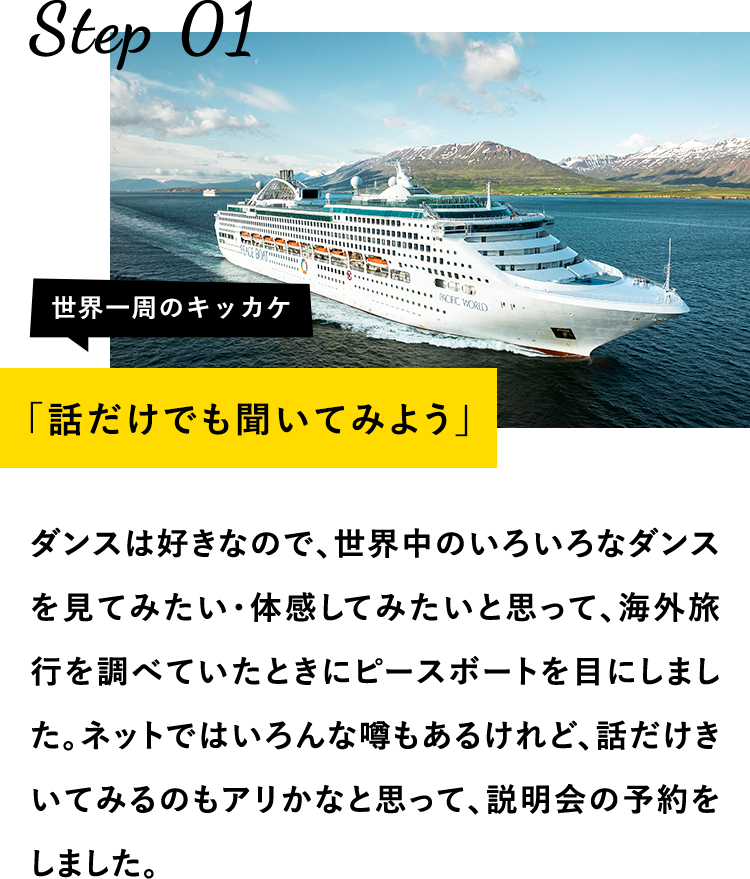 Step 01

PEACE BOAT

PACIFIC WORLD

世界一周のキッカケ

「話だけでも聞いてみよう」

ダンスは好きなので、世界中のいろいろなダンスを見てみたい・体感してみたいと思って、海外旅行を調べていたときにピースボートを目にしました。ネットではいろんな噂もあるけれど、話だけきいてみるのもアリかなと思って、説明会の予約をしました。